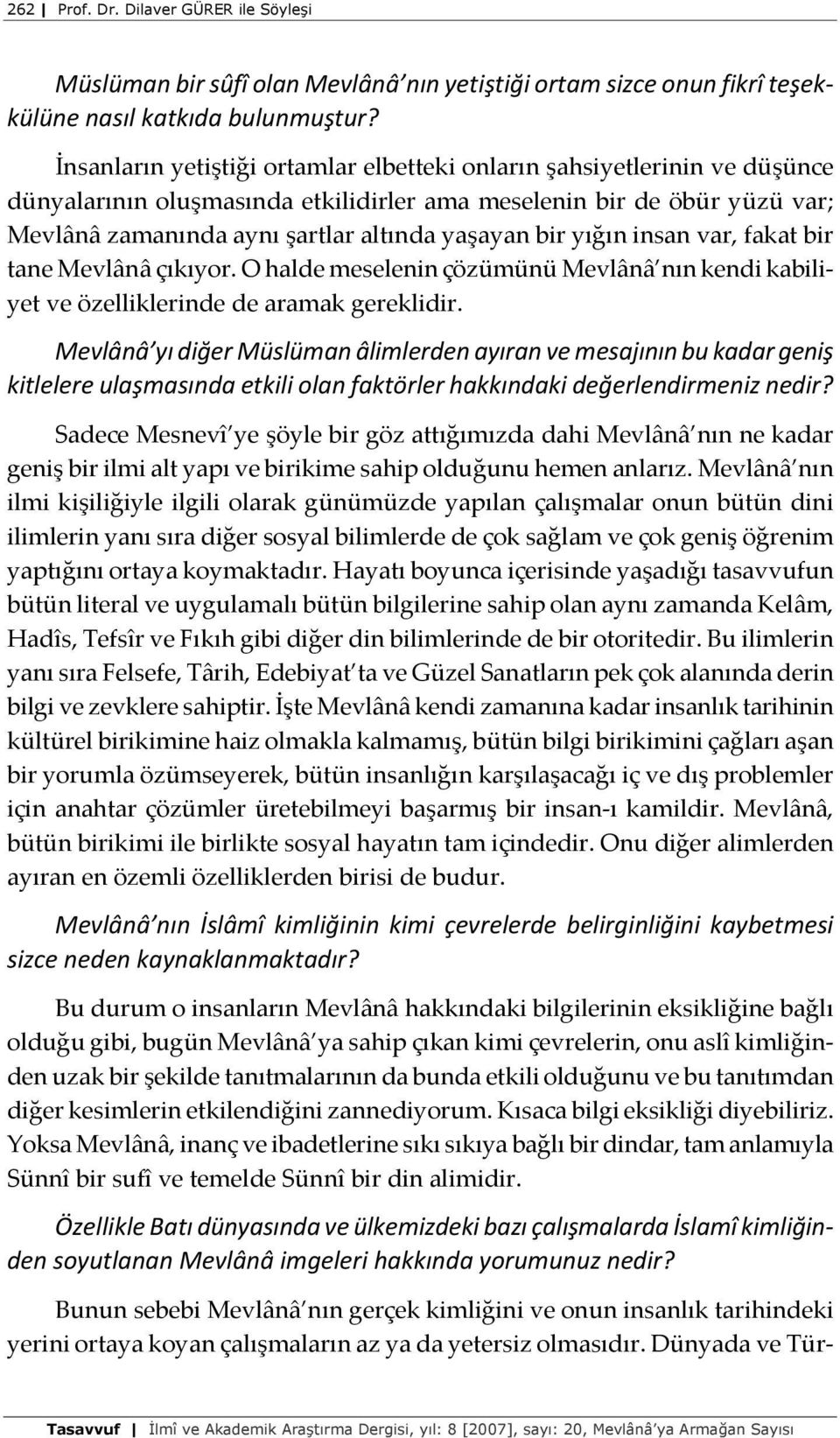 262 | Prof. Dr. Dilaver GÜRER ile Söyleşi

Müslüman bir sûfî olan Mevlânâ'nın yetiştiği ortam sizce onun fikrî teşekkülüne nasıl katkıda bulunmuştur?

İnsanların yetiştiği ortamlar elbetteki onların şahsiyetlerinin ve düşünce dünyalarının oluşmasında etkilidirler ama meselenin bir de öbür yüzü var; Mevlânâ zamanında aynı şartlar altında yaşayan bir yığın insan var, fakat bir tane Mevlânâ çıkıyor. O halde meselenin çözümünü Mevlânâ'nın kendi kabiliyet ve özelliklerinde de aramak gereklidir.

Mevlânâ'yı diğer Müslüman âlimlerden ayıran ve mesajının bu kadar geniş kitlelere ulaşmasında etkili olan faktörler hakkındaki değerlendirmeniz nedir?

Sadece Mesnevî'ye şöyle bir göz attığımızda dahi Mevlânâ'nın ne kadar geniş bir ilmi alt yapı ve birikime sahip olduğunu hemen anlarız. Mevlânâ'nın ilmi kişiliğiyle ilgili olarak günümüzde yapılan çalışmalar onun bütün dini ilimlerin yanı sıra diğer sosyal bilimlerde de çok sağlam ve çok geniş öğrenim yaptığını ortaya koymaktadır. Hayatı boyunca içerisinde yaşadığı tasavvufun bütün literal ve uygulamalı bütün bilgilerine sahip olan aynı zamanda Kelâm, Hadîs, Tefsîr ve Fıkıh gibi diğer din bilimlerinde de bir otoritedir. Bu ilimlerin yanı sıra Felsefe, Târih, Edebiyat'ta ve Güzel Sanatların pek çok alanında derin bilgi ve zevklere sahiptir. İşte Mevlânâ kendi zamanına kadar insanlık tarihinin kültürel birikimine haiz olmakla kalmamış, bütün bilgi birikimini çağları aşan bir yorumla özümseyerek, bütün insanlığın karşılaşacağı iç ve dış problemler için anahtar çözümler üretebilmeyi başarmış bir insan-ı kamildir. Mevlânâ, bütün birikimi ile birlikte sosyal hayatın tam içindedir. Onu diğer alimlerden ayıran en özemli özelliklerden birisi de budur.

Mevlânâ'nın İslâmî kimliğinin kimi çevrelerde belirginliğini kaybetmesi sizce neden kaynaklanmaktadır?

Bu durum o insanların Mevlânâ hakkındaki bilgilerinin eksikliğine bağlı olduğu gibi, bugün Mevlânâ'ya sahip çıkan kimi çevrelerin, onu aslî kimliğinden uzak bir şekilde tanıtmalarının da bunda etkili olduğunu ve bu tanıtımdan diğer kesimlerin etkilendiğini zannediyorum. Kısaca bilgi eksikliği diyebiliriz. Yoksa Mevlânâ, inanç ve ibadetlerine sıkı sıkıya bağlı bir dindar, tam anlamıyla Sünnî bir sufî ve temelde Sünnî bir din alimidir.

Özellikle Batı dünyasında ve ülkemizdeki bazı çalışmalarda İslamî kimliğinden soyutlanan Mevlânâ imgeleri hakkında yorumunuz nedir?

Bunun sebebi Mevlânâ'nın gerçek kimliğini ve onun insanlık tarihindeki yerini ortaya koyan çalışmaların az ya da yetersiz olmasıdır. Dünyada ve Tür-

Tasavvuf | İlmî ve Akademik Araştırma Dergisi, yıl: 8 [2007], sayı: 20, Mevlânâ'ya Armağan Sayısı